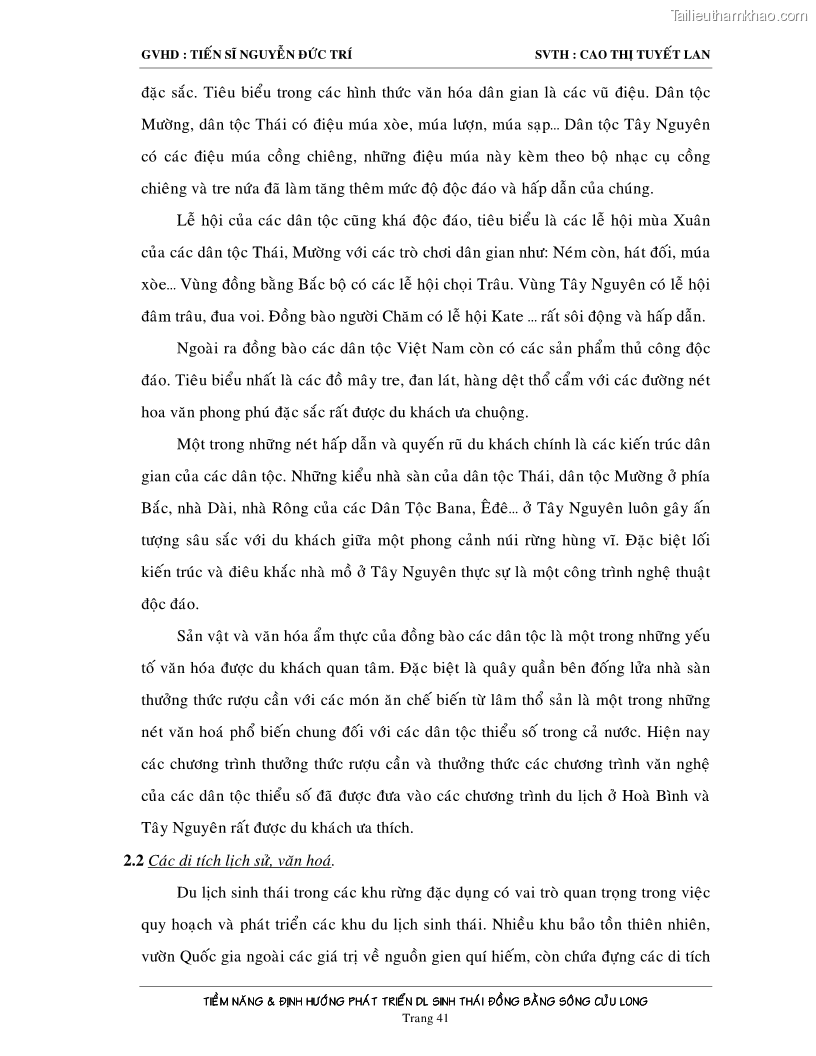 Tailieuthamkhao.com

GVHD : TIẾN SĨ NGUYỄN ĐỨC TRÍ SVTH : CAO THỊ TUYẾT LAN

đặc sắc. Tiêu biểu trong các hình thức văn hóa dân gian là các vũ điệu. Dân tộc Mường, dân tộc Thái có điệu múa xòe, múa lượn, múa sạp... Dân tộc Tây Nguyên có các điệu múa cồng chiêng, những điệu múa này kèm theo bộ nhạc cụ cồng chiêng và tre nứa đã làm tăng thêm mức độ độc đáo và hấp dẫn của chúng.

Lễ hội của các dân tộc cũng khá độc đáo, tiêu biểu là các lễ hội mùa Xuân của các dân tộc Thái, Mường với các trò chơi dân gian như: Ném còn, hát đối, múa xòe... Vùng đồng bằng Bắc bộ có các lễ hội chọi Trâu. Vùng Tây Nguyên có lễ hội đâm trâu, đua voi. Đồng bào người Chăm có lễ hội Kate ... rất sôi động và hấp dẫn.

Ngoài ra đồng bào các dân tộc Việt Nam còn có các sản phẩm thủ công độc đáo. Tiêu biểu nhất là các đồ mây tre, đan lát, hàng dệt thổ cẩm với các đường nét hoa văn phong phú đặc sắc rất được du khách ưa chuộng.

Một trong những nét hấp dẫn và quyến rũ du khách chính là các kiến trúc dân gian của các dân tộc. Những kiểu nhà sàn của dân tộc Thái, dân tộc Mường ở phía Bắc, nhà Dài, nhà Rông của các Dân Tộc Bana, Êđê... ở Tây Nguyên luôn gây ấn tượng sâu sắc với du khách giữa một phong cảnh núi rừng hùng vĩ. Đặc biệt lối kiến trúc và điêu khắc nhà mồ ở Tây Nguyên thực sự là một công trình nghệ thuật độc đáo.

Sản vật và văn hóa ẩm thực của đồng bào các dân tộc là một trong những yếu tố văn hóa được du khách quan tâm. Đặc biệt là quây quần bên đống lửa nhà sàn thưởng thức rượu cần với các món ăn chế biến từ lâm thổ sản là một trong những nét văn hoá phổ biến chung đối với các dân tộc thiểu số trong cả nước. Hiện nay các chương trình thưởng thức rượu cần và thưởng thức các chương trình văn nghệ của các dân tộc thiểu số đã được đưa vào các chương trình du lịch ở Hoà Bình và Tây Nguyên rất được du khách ưa thích.

2.2 Các di tích lịch sử, văn hoá.

Du lịch sinh thái trong các khu rừng đặc dụng có vai trò quan trọng trong việc quy hoạch và phát triển các khu du lịch sinh thái. Nhiều khu bảo tồn thiên nhiên, vườn Quốc gia ngoài các giá trị về nguồn gien quí hiếm, còn chứa đựng các di tích

TIỀM NĂNG & ĐỊNH HƯỚNG PHÁT TRIỂN DL SINH THÁI ĐỒNG BẰNG SÔNG CỬU LONG
Trang 41